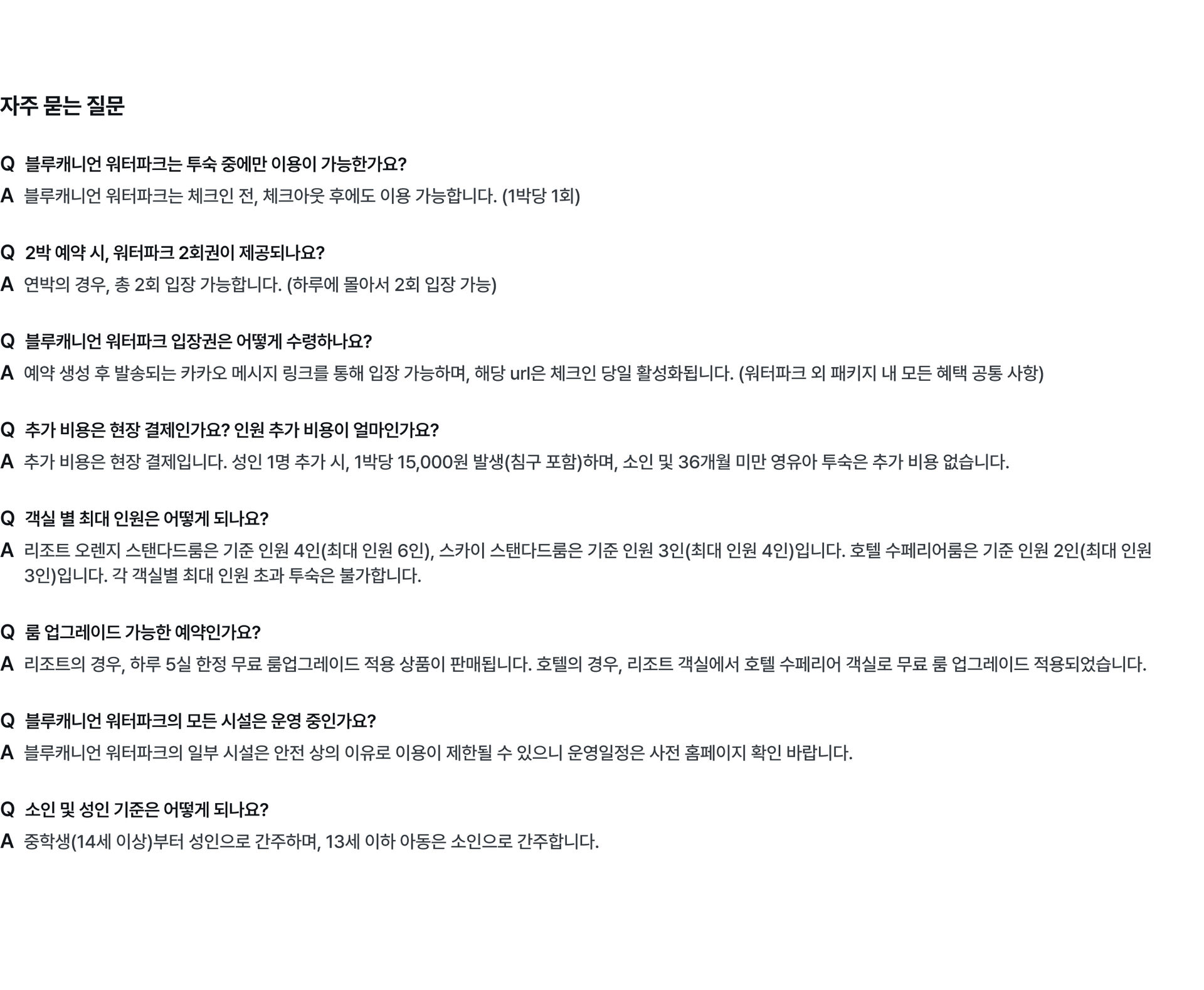 자주 묻는 질문

Q 블루캐니언 워터파크는 투숙 중에만 이용이 가능한가요?

A 블루캐니언 워터파크는 체크인 전, 체크아웃 후에도 이용 가능합니다. (1박당 1회)

Q 2박 예약 시, 워터파크 2회권이 제공되나요?

A 연박의 경우, 총 2회 입장 가능합니다. (하루에 몰아서 2회 입장 가능)

Q 블루캐니언 워터파크 입장권은 어떻게 수령하나요?

A 예약 생성 후 발송되는 카카오 메시지 링크를 통해 입장 가능하며, 해당 url은 체크인 당일 활성화됩니다. (워터파크 외 패키지 내 모든 혜택 공통 사항)

Q 추가 비용은 현장 결제인가요? 인원 추가 비용이 얼마인가요?

A 추가 비용은 현장 결제입니다. 성인 1명 추가 시, 1박당 15,000원 발생(침구 포함)하며, 소인 및 36개월 미만 영유아 투숙은 추가 비용 없습니다.

Q 객실 별 최대 인원은 어떻게 되나요?

A 리조트 오렌지 스탠다드룸은 기준 인원 4인(최대 인원 6인), 스카이 스탠다드룸은 기준 인원 3인(최대 인원 4인)입니다. 호텔 수페리어룸은 기준 인원 2인(최대 인원 3인)입니다. 각 객실별 최대 인원 초과 투숙은 불가합니다.

Q 룸 업그레이드 가능한 예약인가요?

A 리조트의 경우, 하루 5실 한정 무료 룸업그레이드 적용 상품이 판매됩니다. 호텔의 경우, 리조트 객실에서 호텔 수페리어 객실로 무료 룸 업그레이드 적용되었습니다.

Q 블루캐니언 워터파크의 모든 시설은 운영 중인가요?

A 블루캐니언 워터파크의 일부 시설은 안전 상의 이유로 이용이 제한될 수 있으니 운영일정은 사전 홈페이지 확인 바랍니다.

Q 소인 및 성인 기준은 어떻게 되나요?

A 중학생(14세 이상)부터 성인으로 간주하며, 13세 이하 아동은 소인으로 간주합니다.